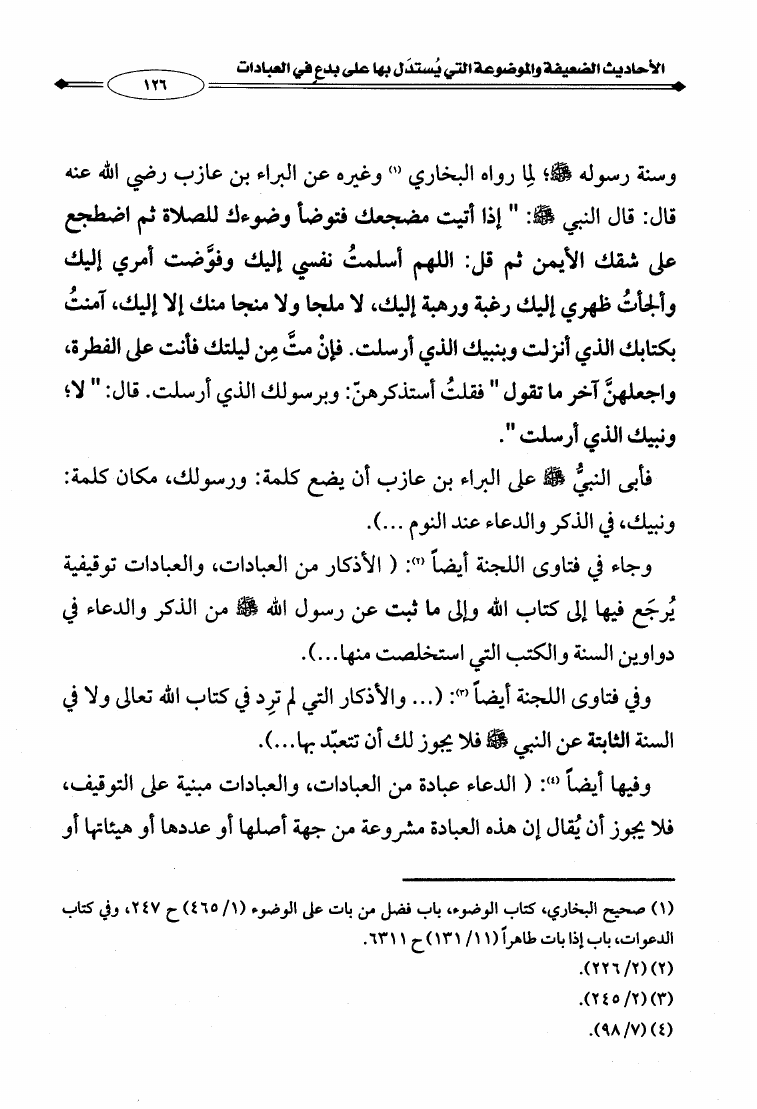 الأحاديث الضعيفة والموضوعة التي يُستدَل بها على بدعٍ في العبادات ١٢٦

وسنة رسوله ﷺ؛ لِما رواه البخاري (١) وغيره عن البراء بن عازب رضي الله عنه قال: قال النبي ﷺ: " إذا أتيت مضجعك فتوضأ وضوءك للصلاة ثم اضطجع على شقك الأيمن ثم قل: اللهم أسلمتُ نفسي إليك وفوَّضت أمري إليك وألجأتُ ظهري إليك رغبة ورهبة إليك، لا ملجا ولا منجا منك إلا إليك، آمنتُ بكتابك الذي أنزلت وبنبيك الذي أرسلت. فإنْ متَّ مِن ليلتك فأنت على الفطرة، واجعلهنَّ آخر ما تقول " فقلتُ أستذكرهنّ: وبرسولك الذي أرسلت. قال: " لا؛ ونبيك الذي أرسلت ".

فأبى النبيُّ ﷺ على البراء بن عازب أن يضع كلمة: ورسولك، مكان كلمة: ونبيك، في الذكر والدعاء عند النوم ...).

وجاء في فتاوى اللجنة أيضاً (٢): ( الأذكار من العبادات، والعبادات توقيفية يُرجَع فيها إلى كتاب الله وإلى ما ثبت عن رسول الله ﷺ من الذكر والدعاء في دواوين السنة والكتب التي استخلصت منها...).

وفي فتاوى اللجنة أيضاً (٣): (... والأذكار التي لم ترِد في كتاب الله تعالى ولا في السنة الثابتة عن النبي ﷺ فلا يجوز لك أن تتعبّد بها...).

وفيها أيضاً (٤): ( الدعاء عبادة من العبادات، والعبادات مبنية على التوقيف، فلا يجوز أن يُقال إن هذه العبادة مشروعة من جهة أصلها أو عددها أو هيئاتها أو

(١) صحيح البخاري، كتاب الوضوء، باب فضل من بات على الوضوء (١/ ٤٦٥) ح ٢٤٧، وفي كتاب الدعوات، باب إذا بات طاهراً (١١/ ١٣١) ح ٦٣١١.
(٢) (٢/ ٢٢٦).
(٣) (٢/ ٢٤٥).
(٤) (٧/ ٩٨).